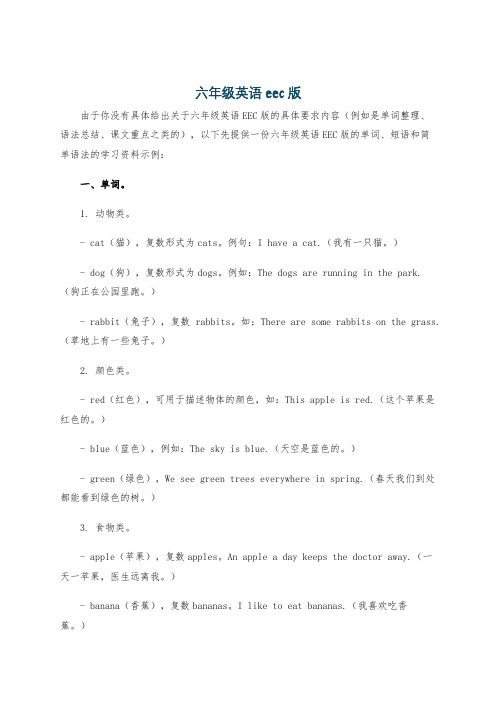 六年级英语 eec 版

由于你没有具体给出关于六年级英语 EEC 版的具体要求内容（例如是单词整理、语法总结、课文重点之类的），以下先提供一份六年级英语 EEC 版的单词、短语和简单语法的学习资料示例：

一、单词。

1. 动物类。

- cat（猫），复数形式为 cats。例句：I have a cat.（我有一只猫。）

- dog（狗），复数形式为 dogs。例如：The dogs are running in the park.（狗正在公园里跑。）

- rabbit（兔子），复数 rabbits。如：There are some rabbits on the grass.（草地上有一些兔子。）

2. 颜色类。

- red（红色），可用于描述物体的颜色，如：This apple is red.（这个苹果是红色的。）

- blue（蓝色），例如：The sky is blue.（天空是蓝色的。）

- green（绿色），We see green trees everywhere in spring.（春天我们到处都能看到绿色的树。）

3. 食物类。

- apple（苹果），复数 apples。An apple a day keeps the doctor away.（一天一苹果，医生远离我。）

- banana（香蕉），复数 bananas。I like to eat bananas.（我喜欢吃香蕉。）